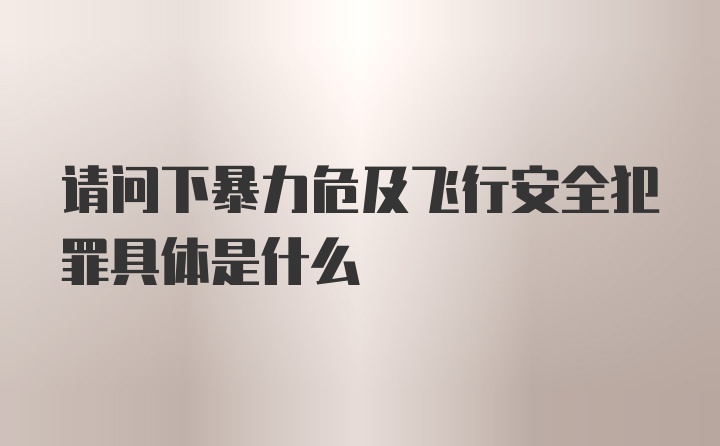 请问下暴力危及飞行安全犯罪具体是什么